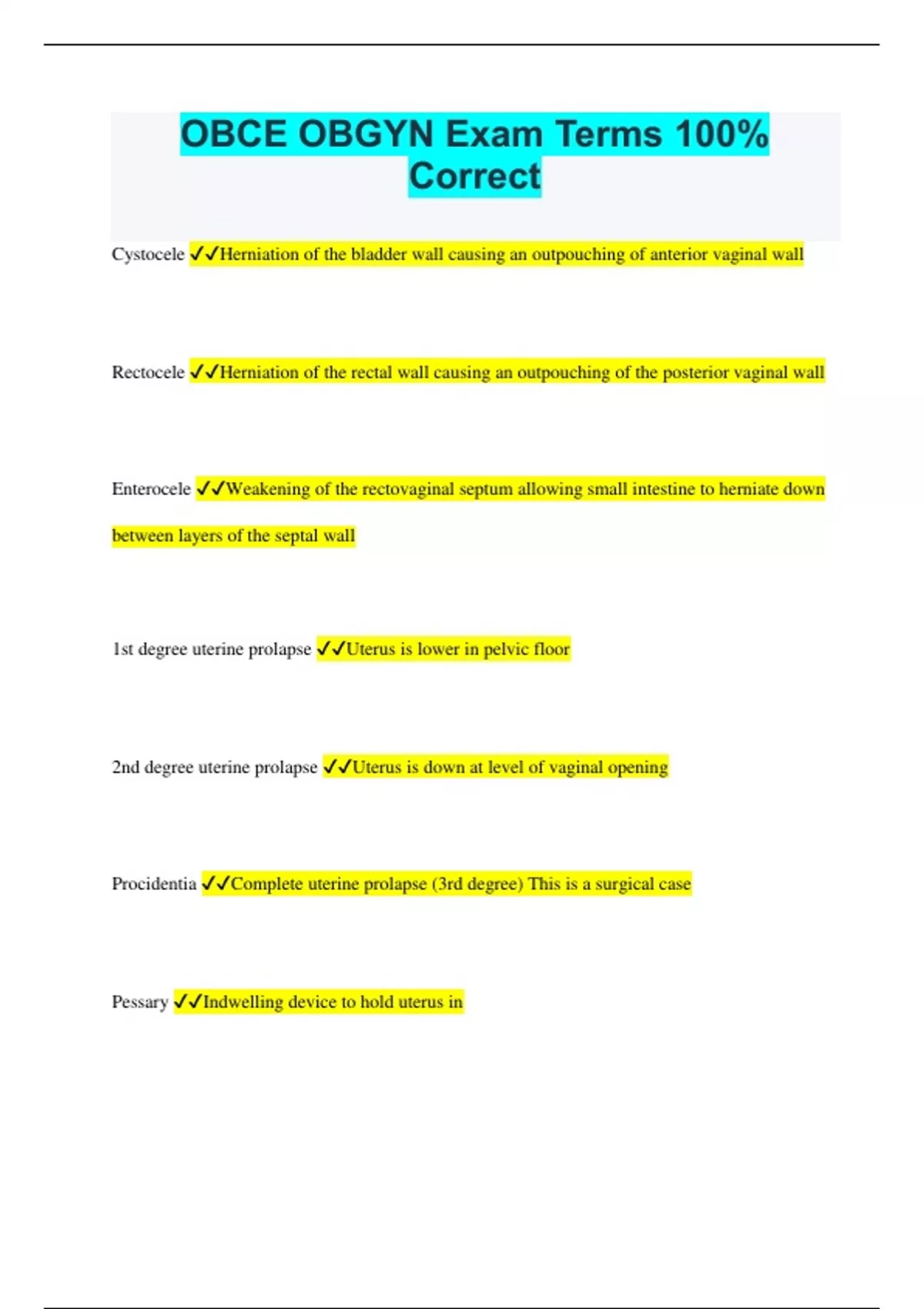 OBCE OBGYN Exam Terms 100% Correct

Cystocele ✓✓Herniation of the bladder wall causing an outpouching of anterior vaginal wall

Rectocele ✓✓Herniation of the rectal wall causing an outpouching of the posterior vaginal wall

Enterocele ✓✓Weakening of the rectovaginal septum allowing small intestine to herniate down between layers of the septal wall

1st degree uterine prolapse ✓✓Uterus is lower in pelvic floor

2nd degree uterine prolapse ✓✓Uterus is down at level of vaginal opening

Procidentia ✓✓Complete uterine prolapse (3rd degree) This is a surgical case

Pessary ✓✓Indwelling device to hold uterus in